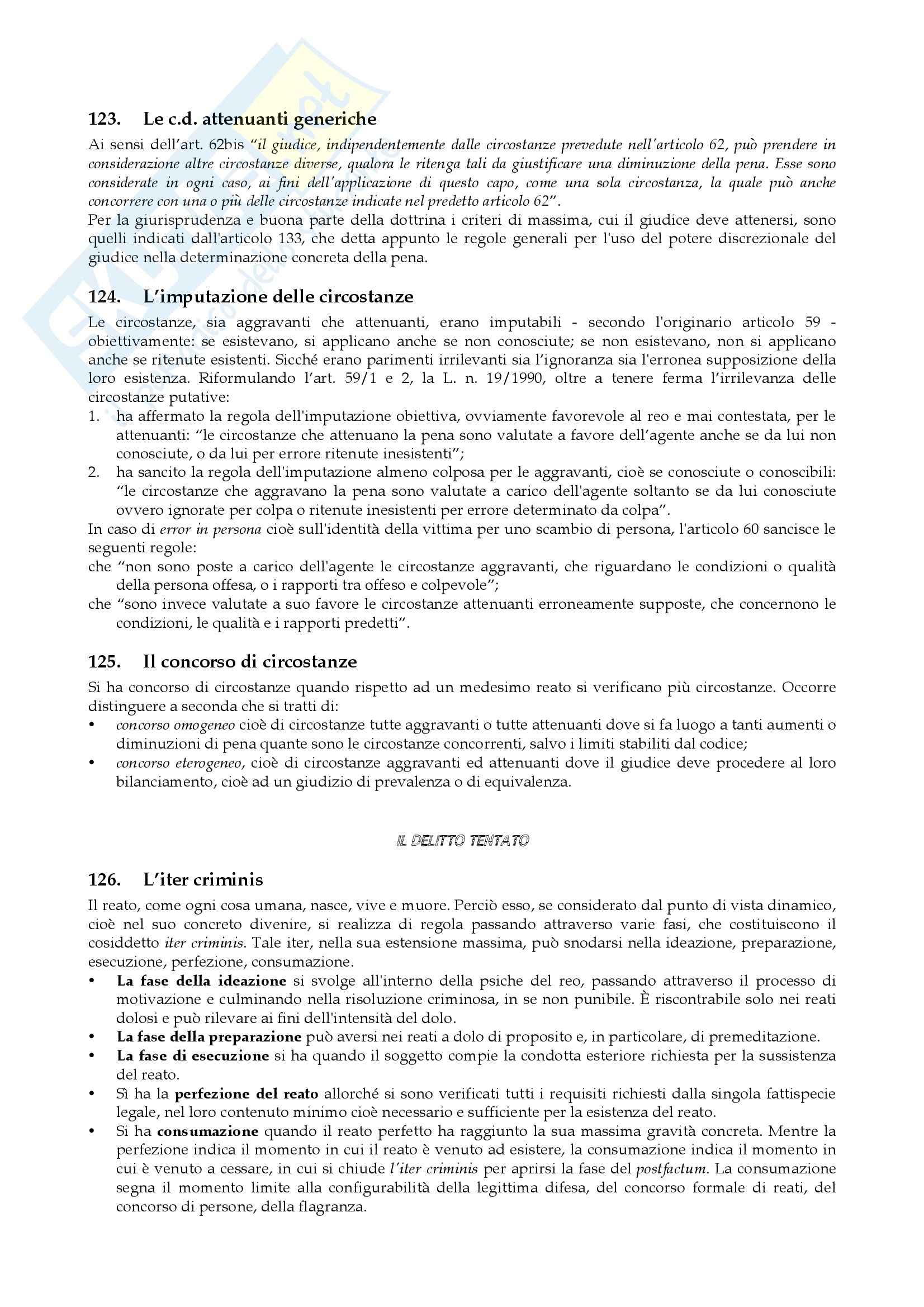 123. Le c.d. attenuanti generiche

Ai sensi dell'art. 62bis "il giudice, indipendentemente dalle circostanze prevedute nell'articolo 62, può prendere in considerazione altre circostanze diverse, qualora le ritenga tali da giustificare una diminuzione della pena. Esse sono considerate in ogni caso, ai fini dell'applicazione di questo capo, come una sola circostanza, la quale può anche concorrere con una o più delle circostanze indicate nel predetto articolo 62".

Per la giurisprudenza e buona parte della dottrina i criteri di massima, cui il giudice deve attenersi, sono quelli indicati dall'articolo 133, che detta appunto le regole generali per l'uso del potere discrezionale del giudice nella determinazione concreta della pena.

124. L'imputazione delle circostanze

Le circostanze, sia aggravanti che attenuanti, erano imputabili - secondo l'originario articolo 59 - obiettivamente: se esistevano, si applicano anche se non conosciute; se non esistevano, non si applicano anche se ritenute esistenti. Sicché erano parimenti irrilevanti sia l'ignoranza sia l'erronea supposizione della loro esistenza. Riformulando l'art. 59/1 e 2, la L. n. 19/1990, oltre a tenere ferma l'irrilevanza delle circostanze putative:

1. ha affermato la regola dell'imputazione obiettiva, ovviamente favorevole al reo e mai contestata, per le attenuanti: "le circostanze che attenuano la pena sono valutate a favore dell'agente anche se da lui non conosciute, o da lui per errore ritenute inesistenti";
2. ha sancito la regola dell'imputazione almeno colposa per le aggravanti, cioè se conosciute o conoscibili: "le circostanze che aggravano la pena sono valutate a carico dell'agente soltanto se da lui conosciute ovvero ignorate per colpa o ritenute inesistenti per errore determinato da colpa".

In caso di error in persona cioè sull'identità della vittima per uno scambio di persona, l'articolo 60 sancisce le seguenti regole:
che "non sono poste a carico dell'agente le circostanze aggravanti, che riguardano le condizioni o qualità della persona offesa, o i rapporti tra offeso e colpevole";
che "sono invece valutate a suo favore le circostanze attenuanti erroneamente supposte, che concernono le condizioni, le qualità e i rapporti predetti".

125. Il concorso di circostanze

Si ha concorso di circostanze quando rispetto ad un medesimo reato si verificano più circostanze. Occorre distinguere a seconda che si tratti di:
• concorso omogeneo cioè di circostanze tutte aggravanti o tutte attenuanti dove si fa luogo a tanti aumenti o diminuzioni di pena quante sono le circostanze concorrenti, salvo i limiti stabiliti dal codice;
• concorso eterogeneo, cioè di circostanze aggravanti ed attenuanti dove il giudice deve procedere al loro bilanciamento, cioè ad un giudizio di prevalenza o di equivalenza.

IL DELITTO TENTATO

126. L'iter criminis

Il reato, come ogni cosa umana, nasce, vive e muore. Perciò esso, se considerato dal punto di vista dinamico, cioè nel suo concreto divenire, si realizza di regola passando attraverso varie fasi, che costituiscono il cosiddetto iter criminis. Tale iter, nella sua estensione massima, può snodarsi nella ideazione, preparazione, esecuzione, perfezione, consumazione.
• La fase della ideazione si svolge all'interno della psiche del reo, passando attraverso il processo di motivazione e culminando nella risoluzione criminosa, in se non punibile. È riscontrabile solo nei reati dolosi e può rilevare ai fini dell'intensità del dolo.
• La fase della preparazione può aversi nei reati a dolo di proposito e, in particolare, di premeditazione.
• La fase di esecuzione si ha quando il soggetto compie la condotta esteriore richiesta per la sussistenza del reato.
• Sì ha la perfezione del reato allorché si sono verificati tutti i requisiti richiesti dalla singola fattispecie legale, nel loro contenuto minimo cioè necessario e sufficiente per la esistenza del reato.
• Si ha consumazione quando il reato perfetto ha raggiunto la sua massima gravità concreta. Mentre la perfezione indica il momento in cui il reato è venuto ad esistere, la consumazione indica il momento in cui è venuto a cessare, in cui si chiude l'iter criminis per aprirsi la fase del postfactum. La consumazione segna il momento limite alla configurabilità della legittima difesa, del concorso formale di reati, del concorso di persone, della flagranza.